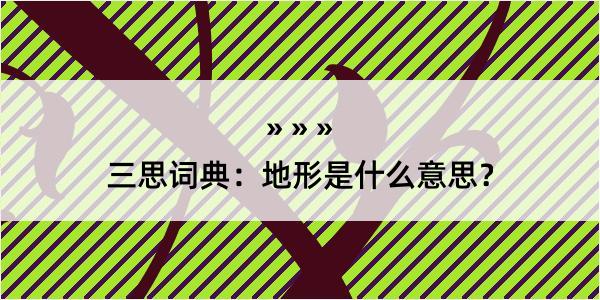 » » »

三思词典：地形是什么意思?